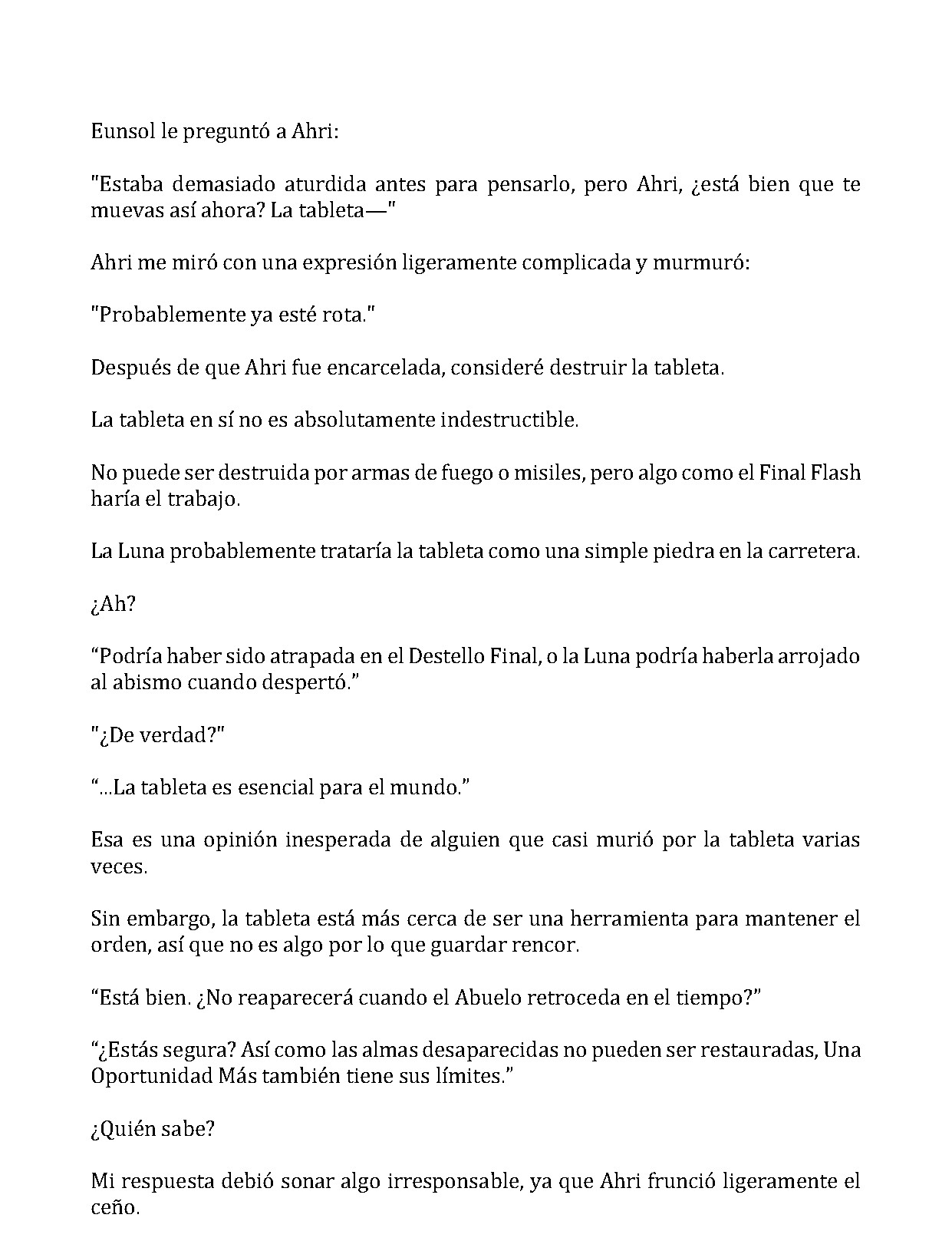 Eunsol le preguntó a Ahri:

"Estaba demasiado aturdida antes para pensarlo, pero Ahri, ¿está bien que te muevas así ahora? La tableta—"

Ahri me miró con una expresión ligeramente complicada y murmuró:

"Probablemente ya esté rota."

Después de que Ahri fue encarcelada, consideré destruir la tableta.

La tableta en sí no es absolutamente indestructible.

No puede ser destruida por armas de fuego o misiles, pero algo como el Final Flash haría el trabajo.

La Luna probablemente trataría la tableta como una simple piedra en la carretera.

¿Ah?

"Podría haber sido atrapada en el Destello Final, o la Luna podría haberla arrojado al abismo cuando despertó."

"¿De verdad?"

"...La tableta es esencial para el mundo."

Esa es una opinión inesperada de alguien que casi murió por la tableta varias veces.

Sin embargo, la tableta está más cerca de ser una herramienta para mantener el orden, así que no es algo por lo que guardar rencor.

"Está bien. ¿No reaparecerá cuando el Abuelo retroceda en el tiempo?"

"¿Estás segura? Así como las almas desaparecidas no pueden ser restauradas, Una Oportunidad Más también tiene sus límites."

¿Quién sabe?

Mi respuesta debió sonar algo irresponsable, ya que Ahri frunció ligeramente el ceño.